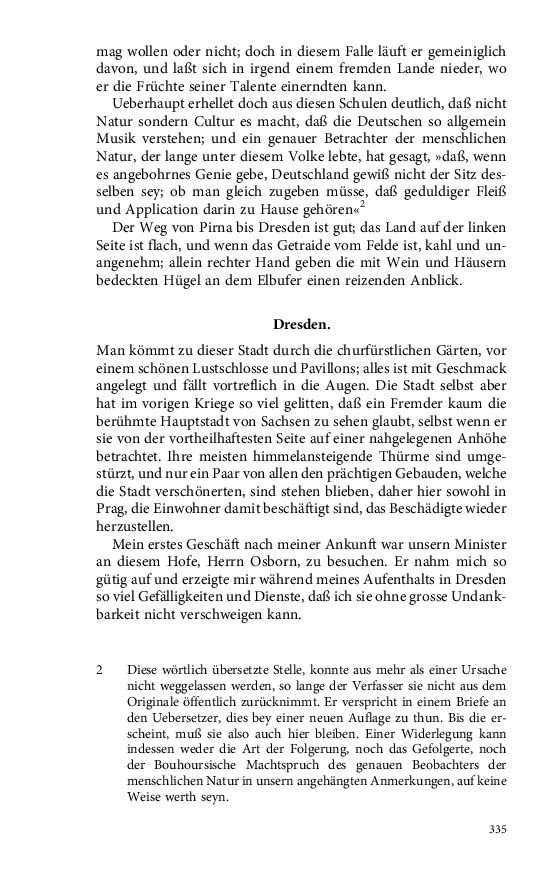 mag wollen oder nicht; doch in diesem Falle läuft er gemeiniglich davon, und laßt sich in irgend einem fremden Lande nieder, wo er die Früchte seiner Talente einerndten kann.

Ueberhaupt erhellet doch aus diesen Schulen deutlich, daß nicht Natur sondern Cultur es macht, daß die Deutschen so allgemein Musik verstehen; und ein genauer Betrachter der menschlichen Natur, der lange unter diesem Volke lebte, hat gesagt, »daß, wenn es angebohrnes Genie gebe, Deutschland gewiß nicht der Sitz desselben sey; ob man gleich zugeben müsse, daß geduldiger Fleiß und Application darin zu Hause gehören«$^2$

Der Weg von Pirna bis Dresden ist gut; das Land auf der linken Seite ist flach, und wenn das Getraide vom Felde ist, kahl und unangenehm; allein rechter Hand geben die mit Wein und Häusern bedeckten Hügel an dem Elbufer einen reizenden Anblick.

Dresden.

Man kömmt zu dieser Stadt durch die churfürstlichen Gärten, vor einem schönen Lustschlosse und Pavillons; alles ist mit Geschmack angelegt und fällt vortreflich in die Augen. Die Stadt selbst aber hat im vorigen Kriege so viel gelitten, daß ein Fremder kaum die berühmte Hauptstadt von Sachsen zu sehen glaubt, selbst wenn er sie von der vortheilhaftesten Seite auf einer nahgelegenen Anhöhe betrachtet. Ihre meisten himmelansteigende Thürme sind umgestürzt, und nur ein Paar von allen den prächtigen Gebauden, welche die Stadt verschönerten, sind stehen blieben, daher hier sowohl in Prag, die Einwohner damit beschäftigt sind, das Beschädigte wieder herzustellen.

Mein erstes Geschäft nach meiner Ankunft war unsern Minister an diesem Hofe, Herrn Osborn, zu besuchen. Er nahm mich so gütig auf und erzeigte mir während meines Aufenthalts in Dresden so viel Gefälligkeiten und Dienste, daß ich sie ohne grosse Undankbarkeit nicht verschweigen kann.

2 Diese wörtlich übersetzte Stelle, konnte aus mehr als einer Ursache nicht weggelassen werden, so lange der Verfasser sie nicht aus dem Originale öffentlich zurücknimmt. Er verspricht in einem Briefe an den Uebersetzer, dies bey einer neuen Auflage zu thun. Bis die erscheint, muß sie also auch hier bleiben. Einer Widerlegung kann indessen weder die Art der Folgerung, noch das Gefolgerte, noch der Bouhoursische Machtspruch des genauen Beobachters der menschlichen Natur in unsern angehängten Anmerkungen, auf keine Weise werth seyn.

335